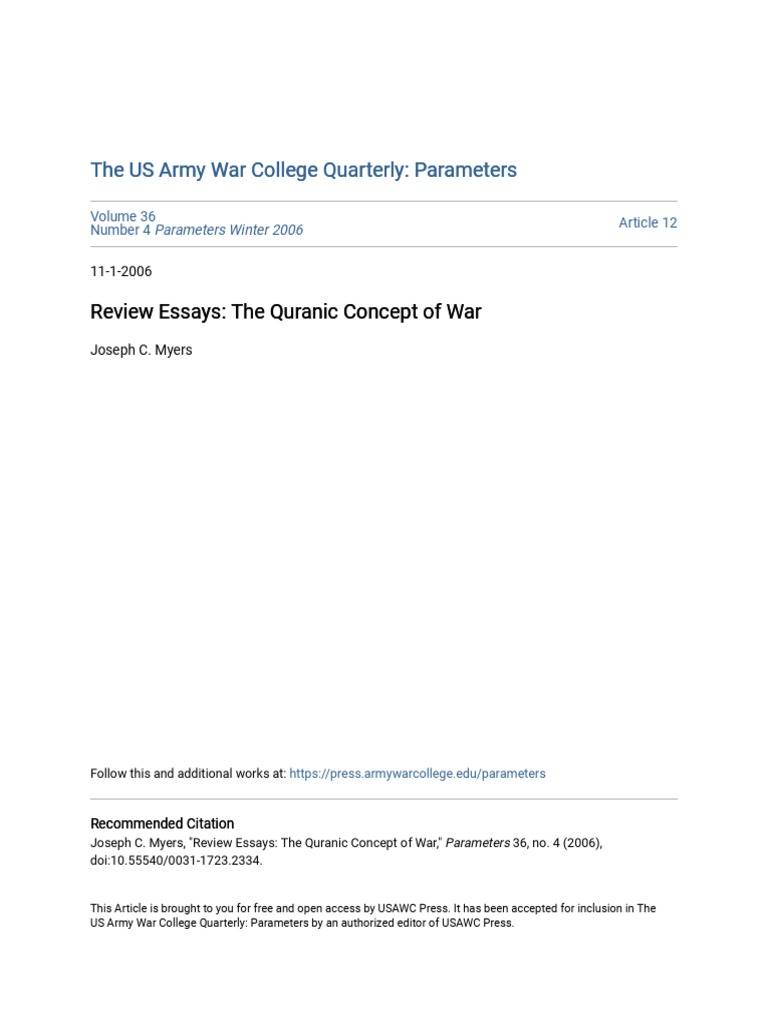 The US Army War College Quarterly: Parameters

Volume 36
Number 4 Parameters Winter 2006

Article 12

11-1-2006

Review Essays: The Quranic Concept of War

Joseph C. Myers

Follow this and additional works at: https://press.armywarcollege.edu/parameters

Recommended Citation
Joseph C. Myers, "Review Essays: The Quranic Concept of War," Parameters 36, no. 4 (2006), doi:10.55540/0031-1723.2334.

This Article is brought to you for free and open access by USAWC Press. It has been accepted for inclusion in The US Army War College Quarterly: Parameters by an authorized editor of USAWC Press.